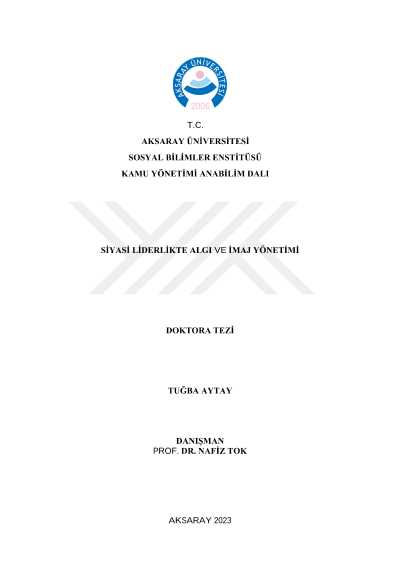 AKSARAY ÜNİVERSİTESİ
2006

T.C.
AKSARAY ÜNİVERSİTESİ
SOSYAL BİLİMLER ENSTİTÜSÜ
KAMU YÖNETİMİ ANABİLİM DALI

SİYASİ LİDERLİKTE ALGI VE İMAJ YÖNETİMİ

DOKTORA TEZİ

TUĞBA AYTAY

DANIŞMAN
PROF. DR. NAFİZ TOK

AKSARAY 2023